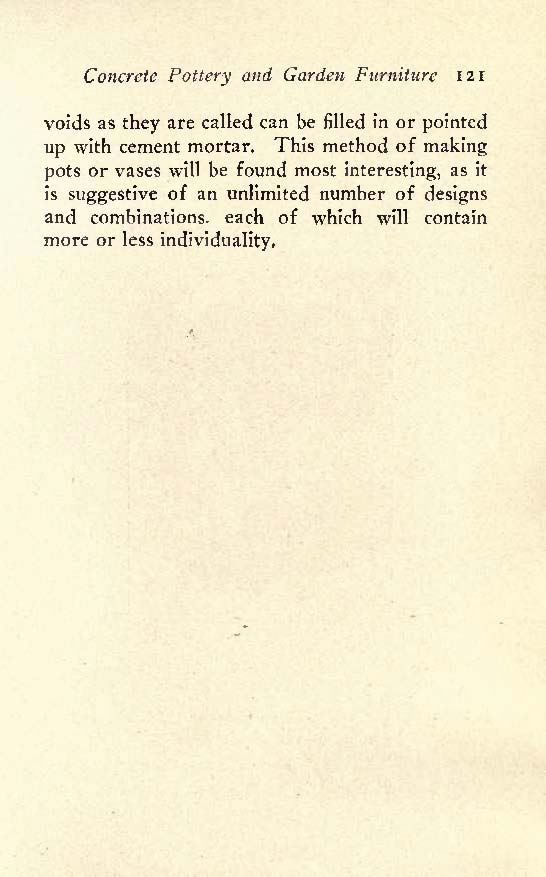 Concrete Pottery and Garden Furniture 121

voids as they are called can be filled in or pointed up with cement mortar. This method of making pots or vases will be found most interesting, as it is suggestive of an unlimited number of designs and combinations. each of which will contain more or less individuality.